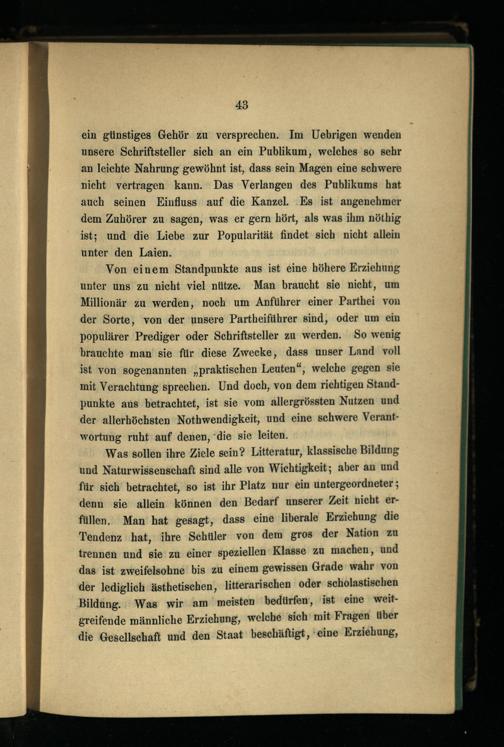 43

ein günstiges Gehör zu versprechen. Im Uebrigen wenden unsere Schriftsteller sich an ein Publikum, welches so sehr an leichte Nahrung gewöhnt ist, dass sein Magen eine schwere nicht vertragen kann. Das Verlangen des Publikums hat auch seinen Einfluss auf die Kanzel. Es ist angenehmer dem Zuhörer zu sagen, was er gern hört, als was ihm nöthig ist; und die Liebe zur Popularität findet sich nicht allein unter den Laien.

Von einem Standpunkte aus ist eine höhere Erziehung unter uns zu nicht viel nütze. Man braucht sie nicht, um Millionär zu werden, noch um Anführer einer Parthei von der Sorte, von der unsere Partheiführer sind, oder um ein populärer Prediger oder Schriftsteller zu werden. So wenig brauchte man sie für diese Zwecke, dass unser Land voll ist von sogenannten „praktischen Leuten“, welche gegen sie mit Verachtung sprechen. Und doch, von dem richtigen Standpunkte aus betrachtet, ist sie vom allergrössten Nutzen und der allerhöchsten Nothwendigkeit, und eine schwere Verantwortung ruht auf denen, die sie leiten.

Was sollen ihre Ziele sein? Litteratur, klassische Bildung und Naturwissenschaft sind alle von Wichtigkeit; aber an und für sich betrachtet, so ist ihr Platz nur ein untergeordneter; denn sie allein können den Bedarf unserer Zeit nicht erfüllen. Man hat gesagt, dass eine liberale Erziehung die Tendenz hat, ihre Schüler von dem gros der Nation zu trennen und sie zu einer speziellen Klasse zu machen, und das ist zweifelsohne bis zu einem gewissen Grade wahr von der lediglich ästhetischen, litterarischen oder scholastischen Bildung. Was wir am meisten bedürfen, ist eine weitgreifende männliche Erziehung, welche sich mit Fragen über die Gesellschaft und den Staat beschäftigt, eine Erziehung,